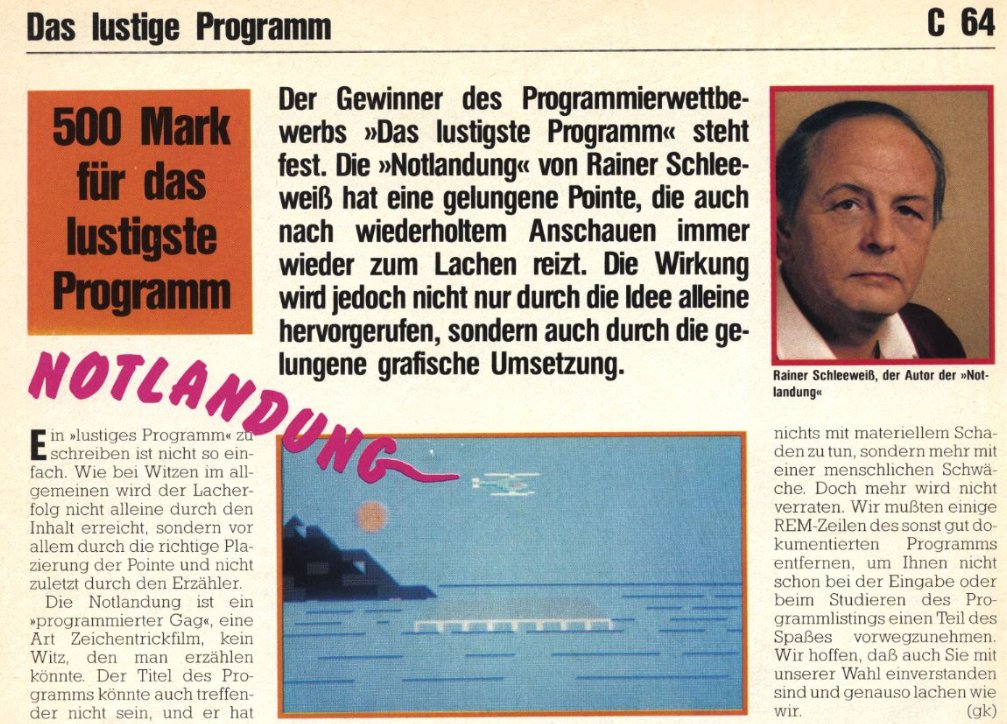 Das lustige Programm

C 64

500 Mark für das lustigste Programm

Der Gewinner des Programmierwettbewerbs »Das lustigste Programm« steht fest. Die »Notlandung« von Rainer Schleeweiß hat eine gelungene Pointe, die auch nach wiederholtem Anschauen immer wieder zum Lachen reizt. Die Wirkung wird jedoch nicht nur durch die Idee alleine hervorgerufen, sondern auch durch die gelungene grafische Umsetzung.

Rainer Schleeweiß, der Autor der »Notlandung«

NOTLANDUNG

Ein »lustiges Programm« zu schreiben ist nicht so einfach. Wie bei Witzen im allgemeinen wird der Lacherfolg nicht alleine durch den Inhalt erreicht, sondern vor allem durch die richtige Plazierung der Pointe und nicht zuletzt durch den Erzähler.

Die Notlandung ist ein »programmierter Gag«, eine Art Zeichentrickfilm, kein Witz, den man erzählen könnte. Der Titel des Programms könnte auch treffender nicht sein, und er hat

nichts mit materiellem Schaden zu tun, sondern mehr mit einer menschlichen Schwäche. Doch mehr wird nicht verraten. Wir mußten einige REM-Zeilen des sonst gut dokumentierten Programms entfernen, um Ihnen nicht schon bei der Eingabe oder beim Studieren des Programmlistings einen Teil des Spaßes vorwegzunehmen. Wir hoffen, daß auch Sie mit unserer Wahl einverstanden sind und genauso lachen wie wir. (gk)